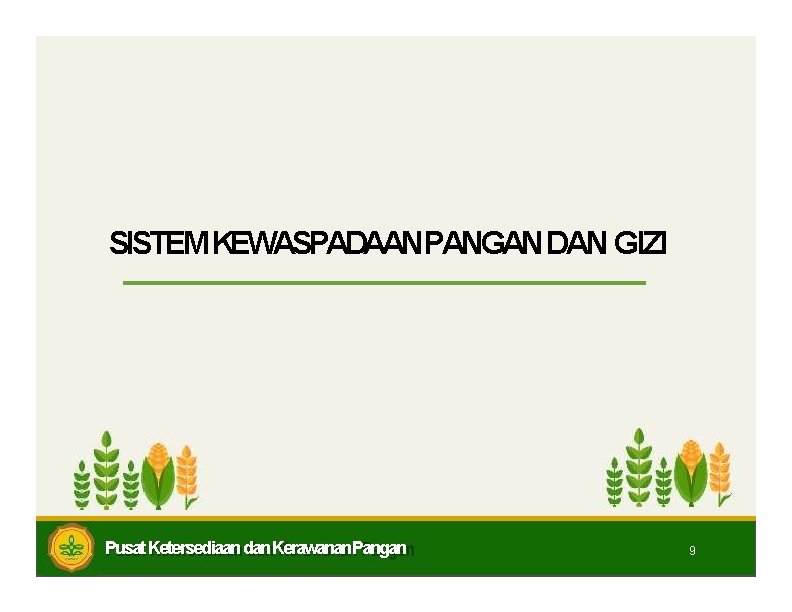 SISTEM KEWASPADAAN PANGAN DAN GIZI

Pusat Ketersediaan dan Kerawanan Pangan

9